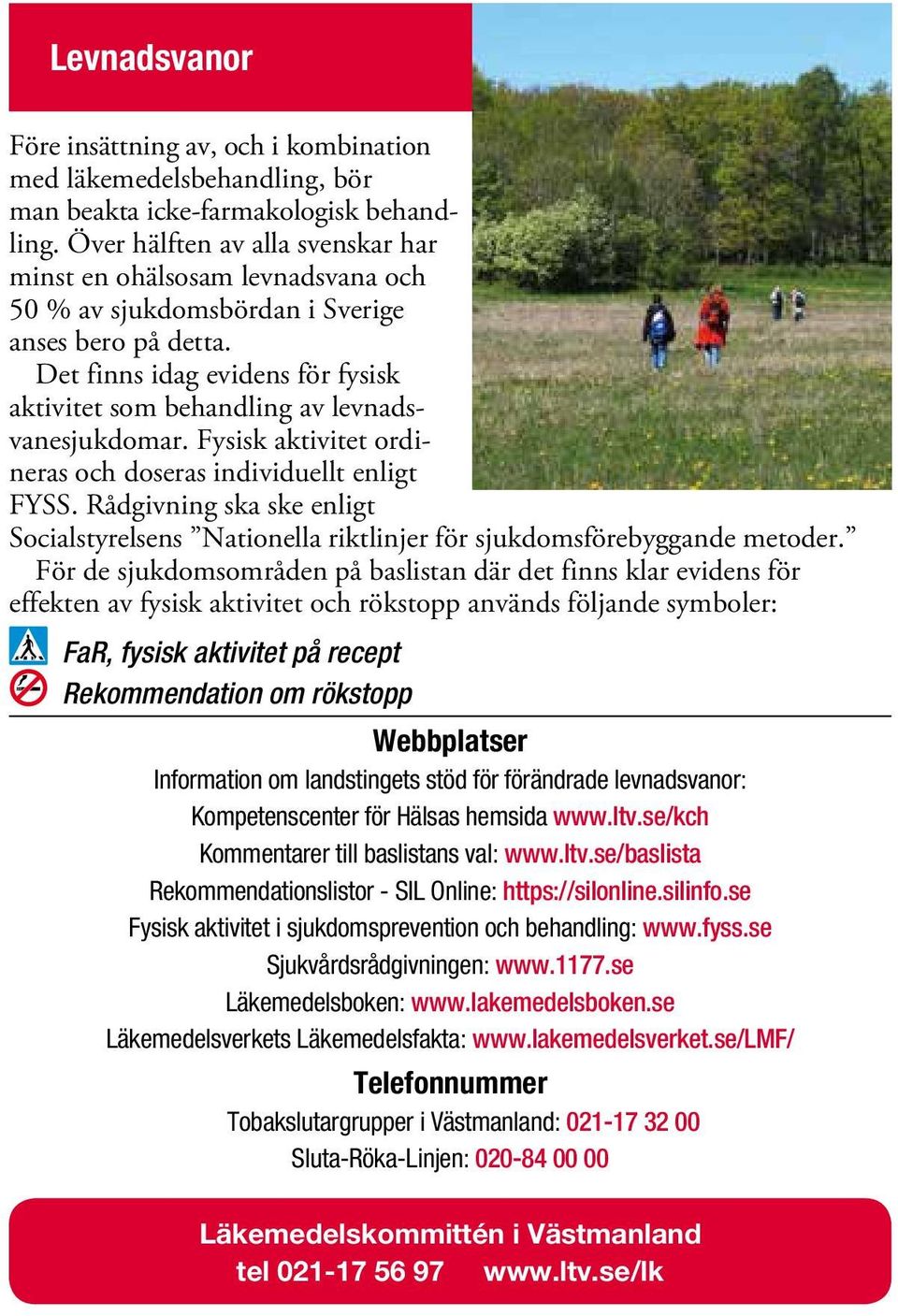 Levnadsvanor

Före insättning av, och i kombination med läkemedelsbehandling, bör man beakta icke-farmakologisk behandling. Över hälften av alla svenskar har minst en ohälsosam levnadsvana och 50 % av sjukdomsbördan i Sverige anses bero på detta.

Det finns idag evidens för fysisk aktivitet som behandling av levnadsvanesjukdomar. Fysisk aktivitet ordineras och doseras individuellt enligt FYSS. Rådgivning ska ske enligt Socialstyrelsens ”Nationella riktlinjer för sjukdomsförebyggande metoder.”

För de sjukdomsområden på baslistan där det finns klar evidens för effekten av fysisk aktivitet och rökstopp används följande symboler:

FaR, fysisk aktivitet på recept
Rekommendation om rökstopp

Webbplatser
Information om landstingets stöd för förändrade levnadsvanor:
Kompetenscenter för Hälsas hemsida www.ltv.se/kch
Kommentarer till baslistans val: www.ltv.se/baslista
Rekommendationslistor - SIL Online: https://silonline.silinfo.se
Fysisk aktivitet i sjukdomsprevention och behandling: www.fyss.se
Sjukvårdsrådgivningen: www.1177.se
Läkemedelsboken: www.lakemedelsboken.se
Läkemedelsverkets Läkemedelsfakta: www.lakemedelsverket.se/LMF/

Telefonnummer
Tobakslutargrupper i Västmanland: 021-17 32 00
Sluta-Röka-Linjen: 020-84 00 00

Läkemedelskommittén i Västmanland
tel 021-17 56 97 www.ltv.se/lk